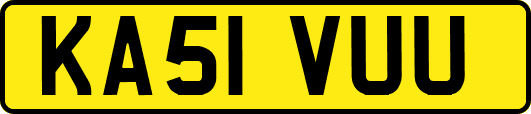 KA51 VUU